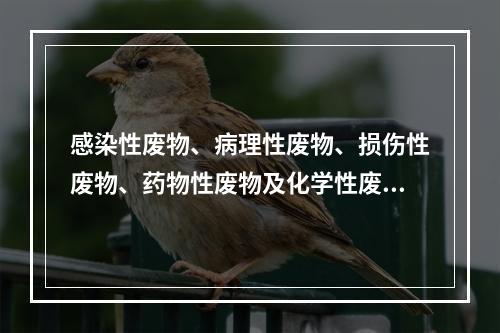 感染性废物、病理性废物、损伤性废物、药物性废物及化学性废...